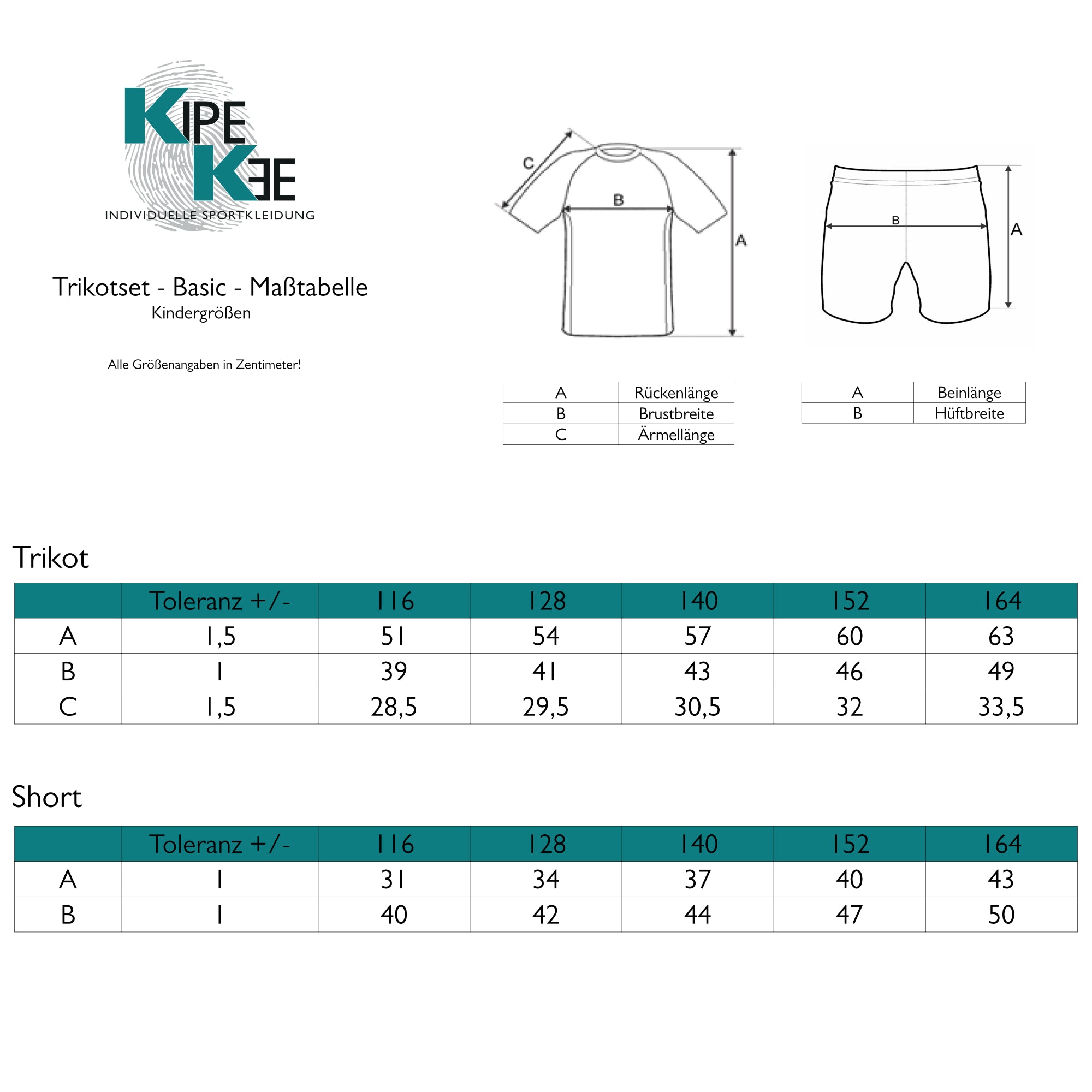 KIPE
KEE
INDIVIDUELLE SPORTKLEIDUNG

Trikotset - Basic - Maßtabelle
Kindergrößen

Alle Größenangaben in Zentimeter!

C
B
A

B
A

| A | Rückenlänge |
|---|---|
| B | Brustbreite |
| C | Ärmellänge |

| A | Beinlänge |
|---|---|
| B | Hüftbreite |

Trikot

| | Toleranz +/- | 116 | 128 | 140 | 152 | 164 |
|---|---|---|---|---|---|---|
| A | 1,5 | 51 | 54 | 57 | 60 | 63 |
| B | 1 | 39 | 41 | 43 | 46 | 49 |
| C | 1,5 | 28,5 | 29,5 | 30,5 | 32 | 33,5 |

Short

| | Toleranz +/- | 116 | 128 | 140 | 152 | 164 |
|---|---|---|---|---|---|---|
| A | 1 | 31 | 34 | 37 | 40 | 43 |
| B | 1 | 40 | 42 | 44 | 47 | 50 |